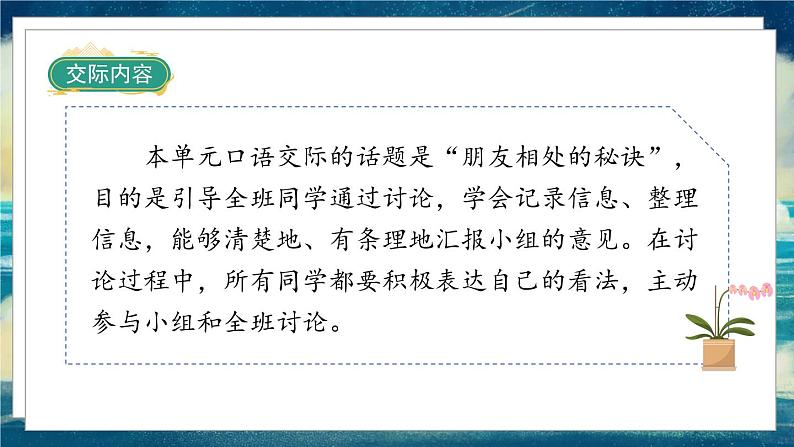 交际内容

本单元口语交际的话题是“朋友相处的秘诀”，目的是引导全班同学通过讨论，学会记录信息、整理信息，能够清楚地、有条理地汇报小组的意见。在讨论过程中，所有同学都要积极表达自己的看法，主动参与小组和全班讨论。